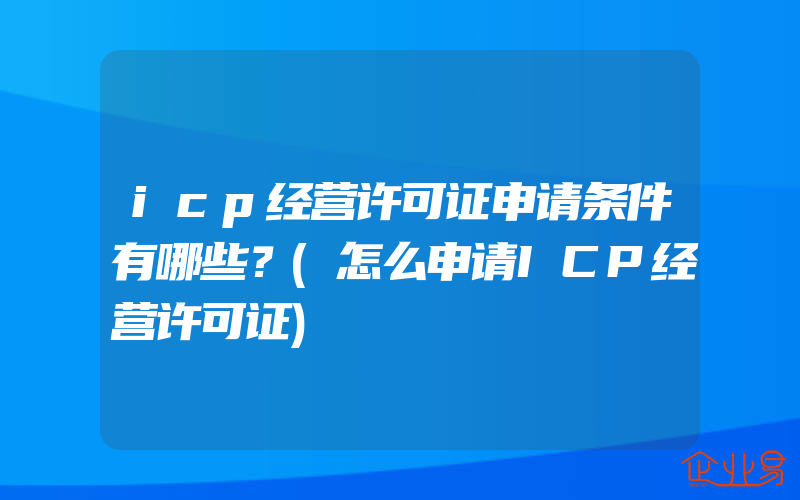 icp经营许可证申请条件有哪些?(怎么申请ICP经营许可证)

企业易